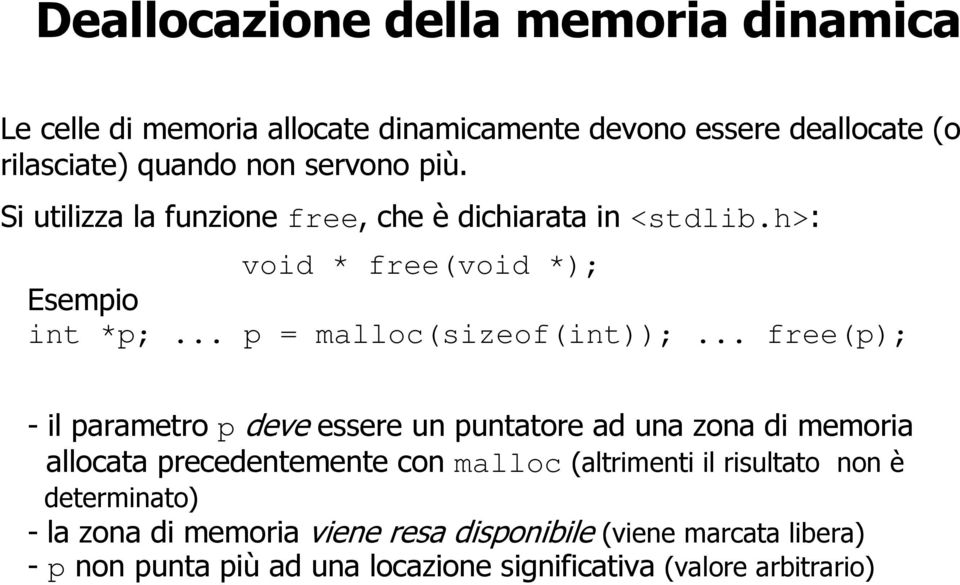 Deallocazione della memoria dinamica

Le celle di memoria allocate dinamicamente devono essere deallocate (o rilasciate) quando non servono più.

Si utilizza la funzione free, che è dichiarata in <stdlib.h>:

void * free(void *);

Esempio

int *p; ... p = malloc(sizeof(int)); ... free(p);

- il parametro p deve essere un puntatore ad una zona di memoria allocata precedentemente con malloc (altrimenti il risultato non è determinato)
- la zona di memoria viene resa disponibile (viene marcata libera)
- p non punta più ad una locazione significativa (valore arbitrario)